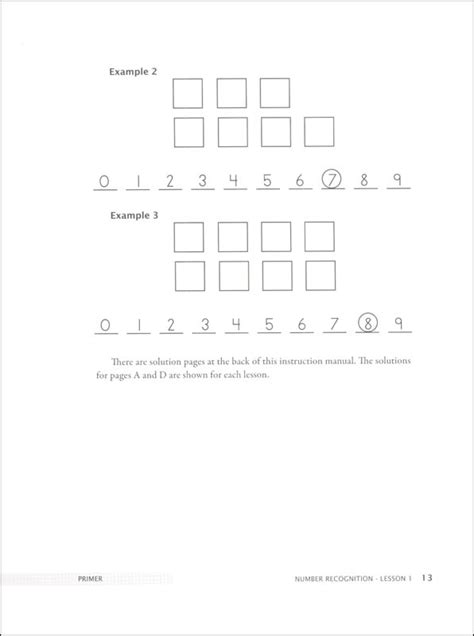 Example 2

0 1 2 3 4 5 6 7 8 9

Example 3

0 1 2 3 4 5 6 7 8 9

There are solution pages at the back of this instruction manual. The solutions for pages A and D are shown for each lesson.

PRIMER

NUMBER RECOGNITION - LESSON 1 13